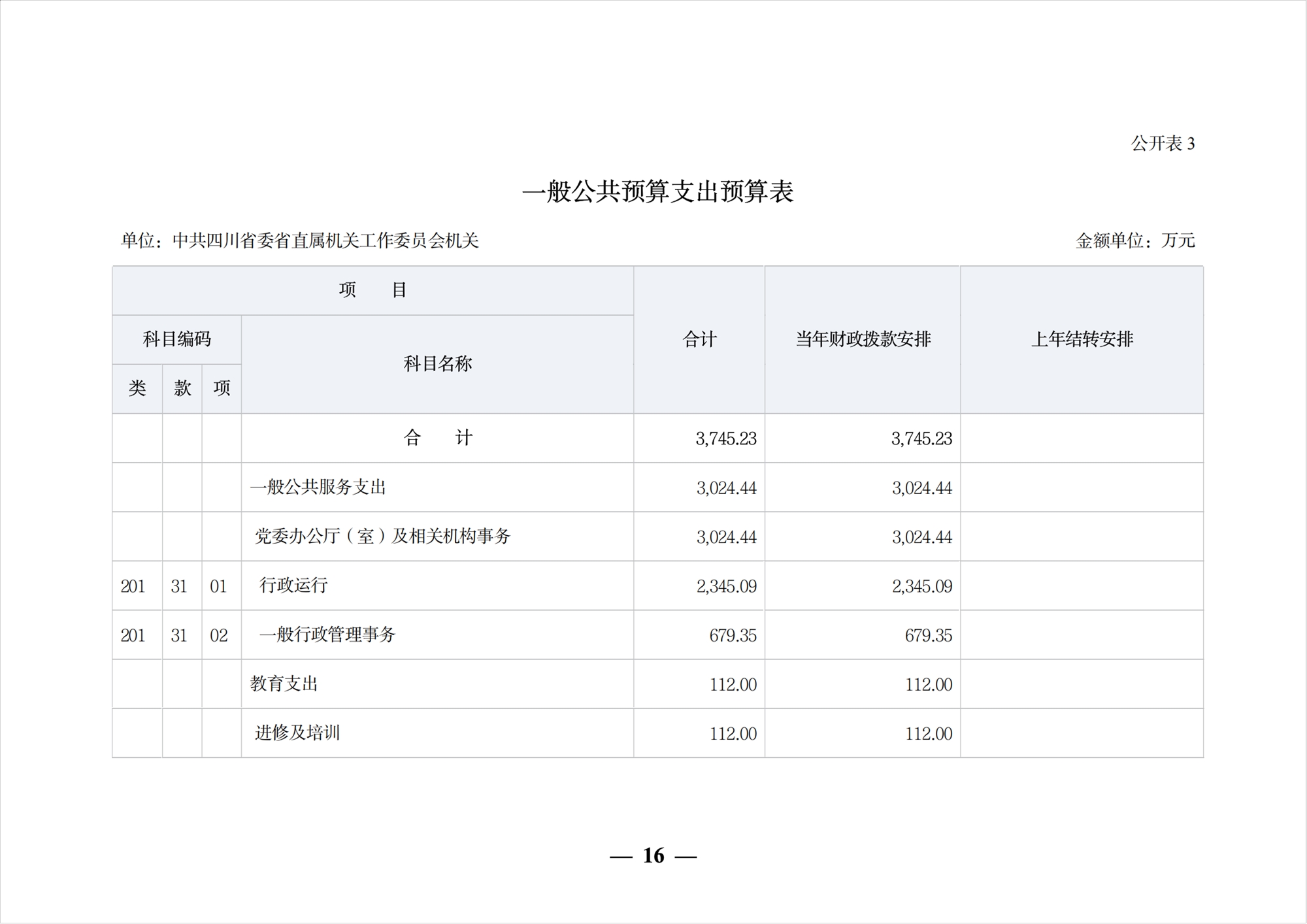 公开表3

一般公共预算支出预算表

单位：中共四川省委省直属机关工作委员会机关 金额单位：万元

| 项 目 | | | | 合计 | 当年财政拨款安排 | 上年结转安排 |
|---|---|---|---|---|---|---|
| 科目编码 | | | 科目名称 | | | |
| 类 | 款 | 项 | | | | |
| | | | 合 计 | 3,745.23 | 3,745.23 | |
| | | | 一般公共服务支出 | 3,024.44 | 3,024.44 | |
| | | | 党委办公厅（室）及相关机构事务 | 3,024.44 | 3,024.44 | |
| 201 | 31 | 01 | 行政运行 | 2,345.09 | 2,345.09 | |
| 201 | 31 | 02 | 一般行政管理事务 | 679.35 | 679.35 | |
| | | | 教育支出 | 112.00 | 112.00 | |
| | | | 进修及培训 | 112.00 | 112.00 | |

— 16 —